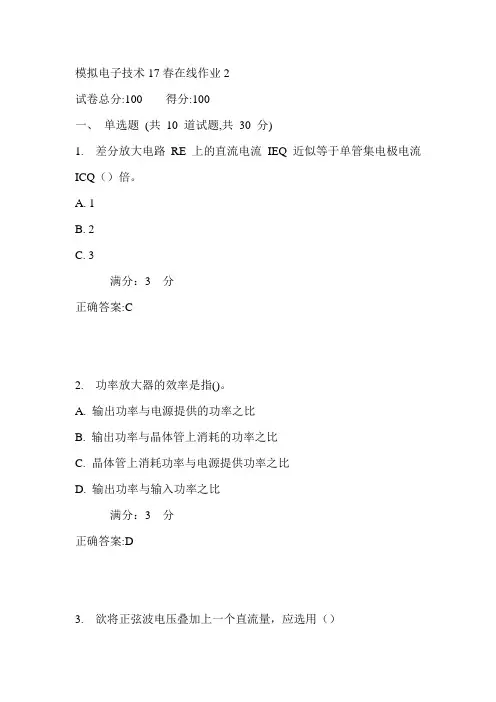 模拟电子技术 17 春在线作业 2

试卷总分:100　　得分:100

一、 单选题 (共 10 道试题,共 30 分)

1. 差分放大电路 RE 上的直流电流 IEQ 近似等于单管集电极电流 ICQ（）倍。

A. 1

B. 2

C. 3

满分：3 分

正确答案:C

2. 功率放大器的效率是指()。

A. 输出功率与电源提供的功率之比

B. 输出功率与晶体管上消耗的功率之比

C. 晶体管上消耗功率与电源提供功率之比

D. 输出功率与输入功率之比

满分：3 分

正确答案:D

3. 欲将正弦波电压叠加上一个直流量，应选用（）